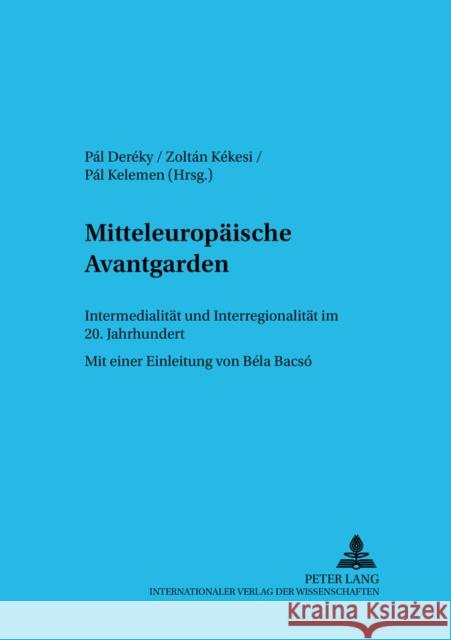 Pál Deréky / Zoltán Kékesi / Pál Kelemen (Hrsg.)

Mitteleuropäische Avantgarden

Intermedialität und Interregionalität im 20. Jahrhundert

Mit einer Einleitung von Béla Bacsó

PETER LANG
INTERNATIONALER VERLAG DER WISSENSCHAFTEN